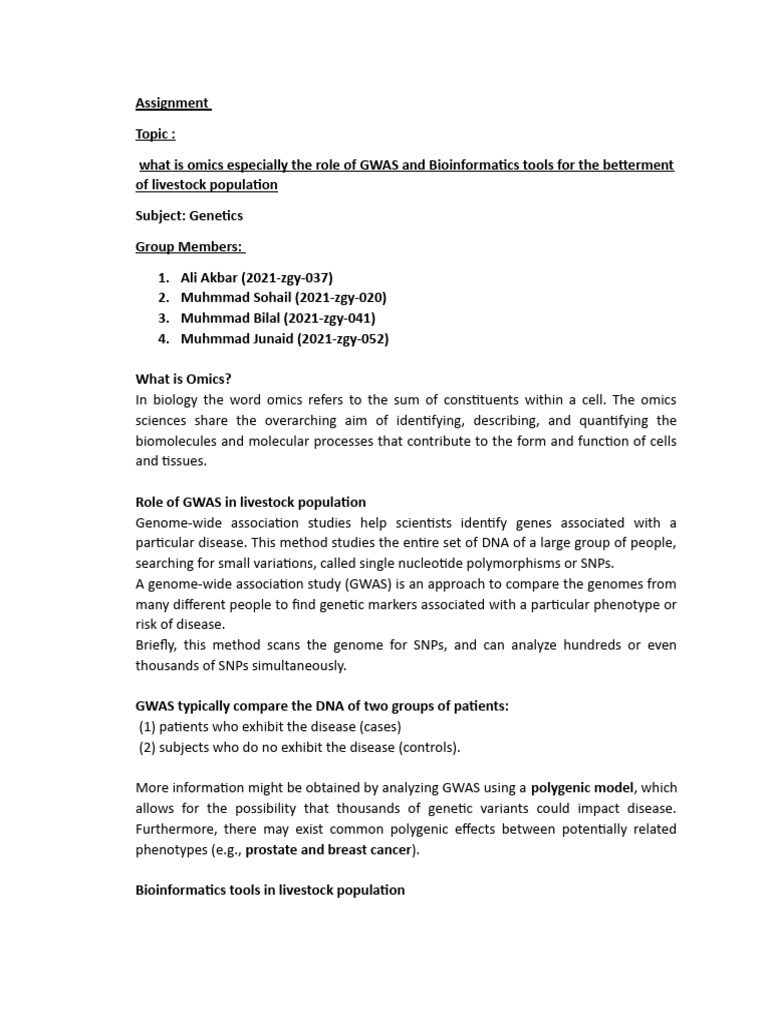 Assignment

Topic :

what is omics especially the role of GWAS and Bioinformatics tools for the betterment of livestock population

Subject: Genetics

Group Members:

1. Ali Akbar (2021-zgy-037)
2. Muhmmad Sohail (2021-zgy-020)
3. Muhmmad Bilal (2021-zgy-041)
4. Muhmmad Junaid (2021-zgy-052)

What is Omics?
In biology the word omics refers to the sum of constituents within a cell. The omics sciences share the overarching aim of identifying, describing, and quantifying the biomolecules and molecular processes that contribute to the form and function of cells and tissues.

Role of GWAS in livestock population
Genome-wide association studies help scientists identify genes associated with a particular disease. This method studies the entire set of DNA of a large group of people, searching for small variations, called single nucleotide polymorphisms or SNPs.
A genome-wide association study (GWAS) is an approach to compare the genomes from many different people to find genetic markers associated with a particular phenotype or risk of disease.
Briefly, this method scans the genome for SNPs, and can analyze hundreds or even thousands of SNPs simultaneously.

GWAS typically compare the DNA of two groups of patients:
(1) patients who exhibit the disease (cases)
(2) subjects who do no exhibit the disease (controls).

More information might be obtained by analyzing GWAS using a polygenic model, which allows for the possibility that thousands of genetic variants could impact disease. Furthermore, there may exist common polygenic effects between potentially related phenotypes (e.g., prostate and breast cancer).

Bioinformatics tools in livestock population